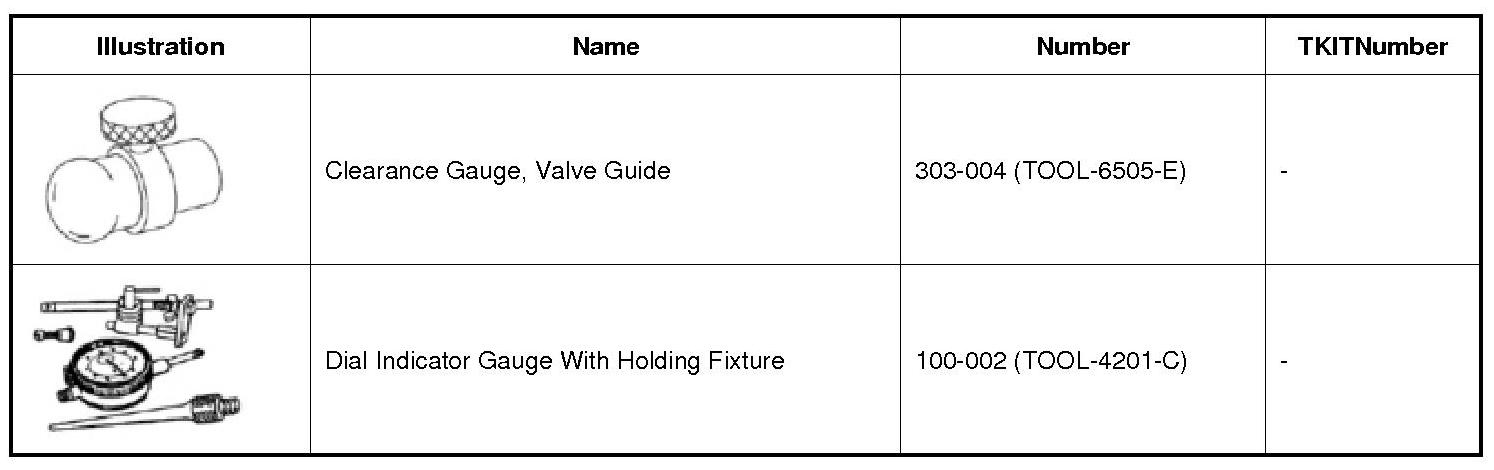 | Illustration | Name | Number | TKITNumber |
|---|---|---|---|
| | Clearance Gauge, Valve Guide | 303-004 (TOOL-6505-E) | - |
| | Dial Indicator Gauge With Holding Fixture | 100-002 (TOOL-4201-C) | - |